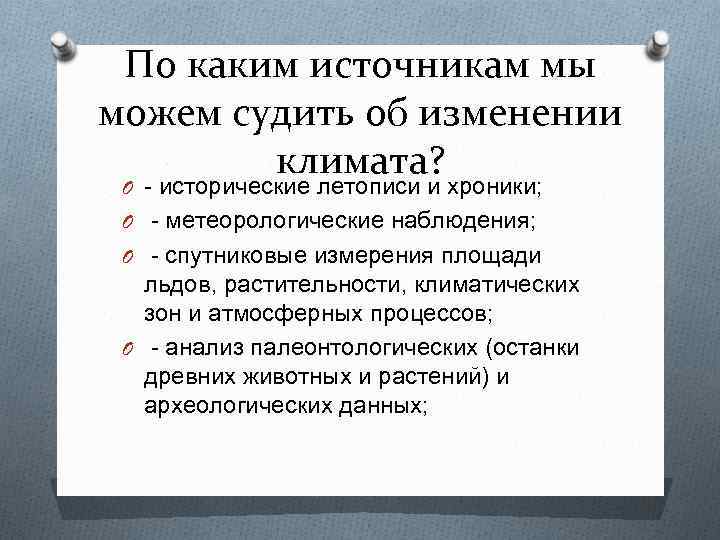 По каким источникам мы можем судить об изменении климата?

- исторические летописи и хроники;
- метеорологические наблюдения;
- спутниковые измерения площади льдов, растительности, климатических зон и атмосферных процессов;
- анализ палеонтологических (останки древних животных и растений) и археологических данных;